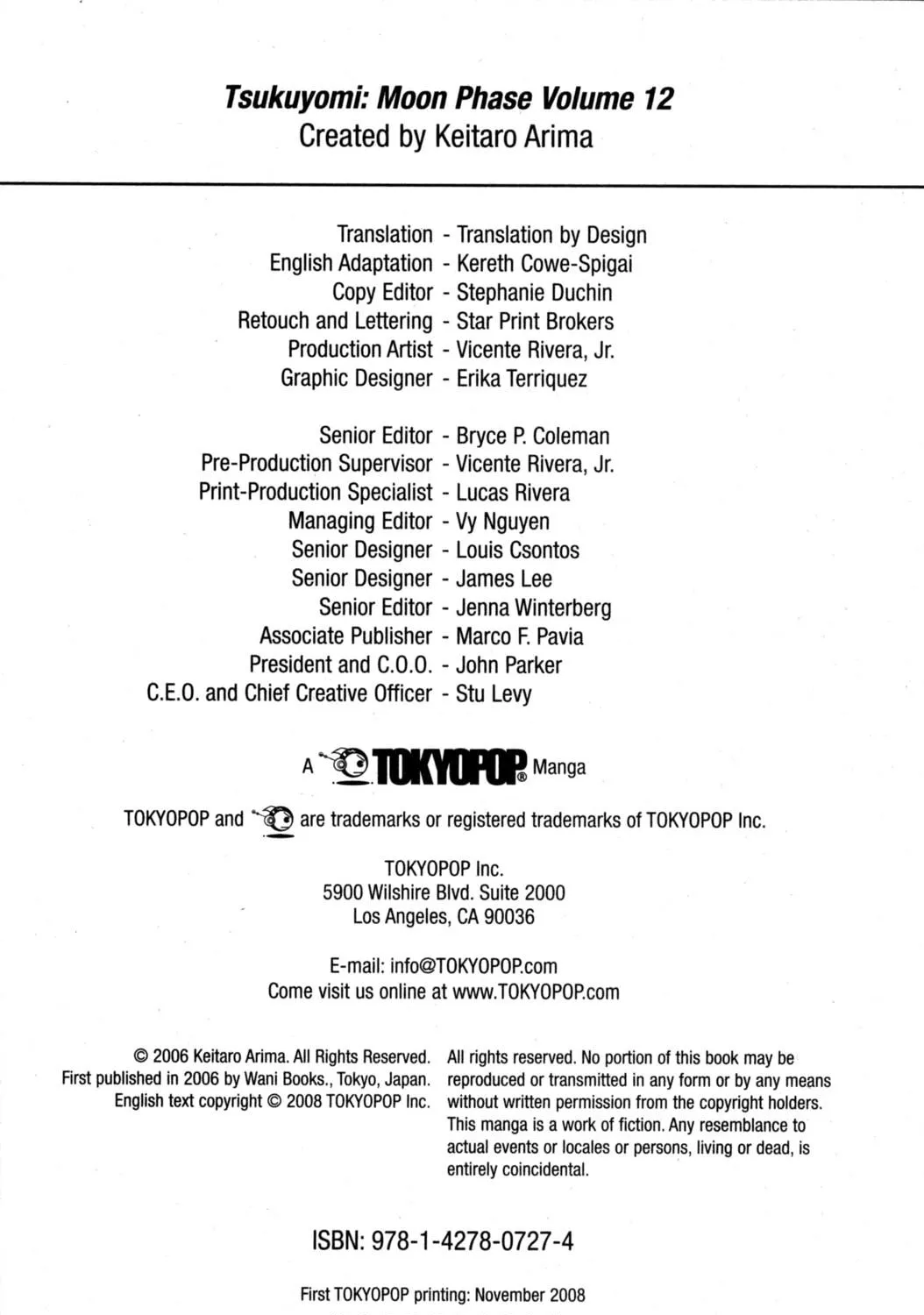 Tsukuyomi: Moon Phase Volume 12
Created by Keitaro Arima

Translation - Translation by Design
English Adaptation - Kereth Cowe-Spigai
Copy Editor - Stephanie Duchin
Retouch and Lettering - Star Print Brokers
Production Artist - Vicente Rivera, Jr.
Graphic Designer - Erika Terriquez

Senior Editor - Bryce P. Coleman
Pre-Production Supervisor - Vicente Rivera, Jr.
Print-Production Specialist - Lucas Rivera
Managing Editor - Vy Nguyen
Senior Designer - Louis Csontos
Senior Designer - James Lee
Senior Editor - Jenna Winterberg
Associate Publisher - Marco F. Pavia
President and C.O.O. - John Parker
C.E.O. and Chief Creative Officer - Stu Levy

A TOKYOPOP® Manga

TOKYOPOP and are trademarks or registered trademarks of TOKYOPOP Inc.

TOKYOPOP Inc.
5900 Wilshire Blvd. Suite 2000
Los Angeles, CA 90036

E-mail: info@TOKYOPOP.com
Come visit us online at www.TOKYOPOP.com

© 2006 Keitaro Arima. All Rights Reserved.
First published in 2006 by Wani Books., Tokyo, Japan.
English text copyright © 2008 TOKYOPOP Inc.

All rights reserved. No portion of this book may be reproduced or transmitted in any form or by any means without written permission from the copyright holders. This manga is a work of fiction. Any resemblance to actual events or locales or persons, living or dead, is entirely coincidental.

ISBN: 978-1-4278-0727-4

First TOKYOPOP printing: November 2008